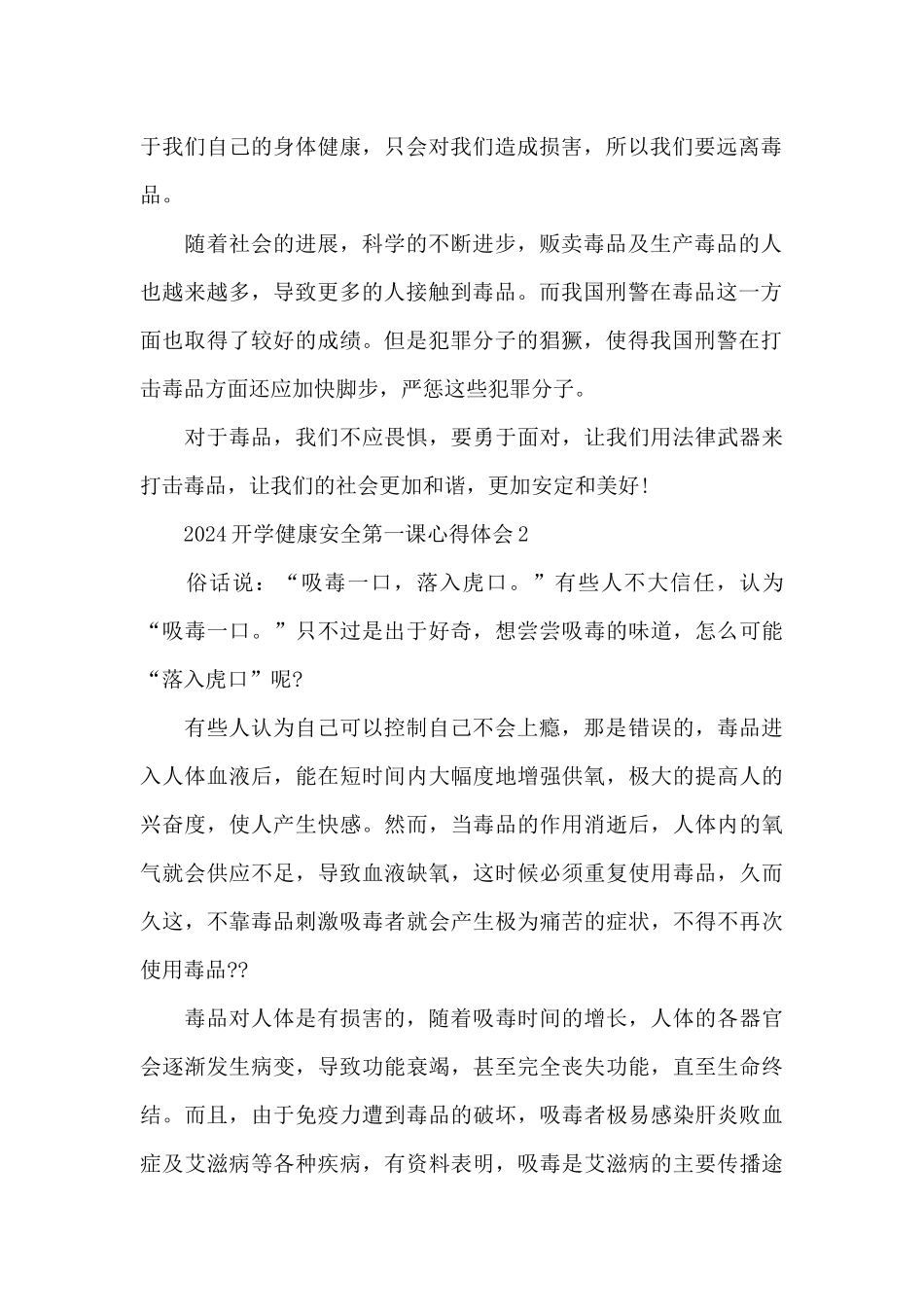 于我们自己的身体健康，只会对我们造成损害，所以我们要远离毒品。

随着社会的进展，科学的不断进步，贩卖毒品及生产毒品的人也越来越多，导致更多的人接触到毒品。而我国刑警在毒品这一方面也取得了较好的成绩。但是犯罪分子的猖獗，使得我国刑警在打击毒品方面还应加快脚步，严惩这些犯罪分子。

对于毒品，我们不应畏惧，要勇于面对，让我们用法律武器来打击毒品，让我们的社会更加和谐，更加安定和美好!

2024开学健康安全第一课心得体会2

俗话说：“吸毒一口，落入虎口。”有些人不大信任，认为“吸毒一口。”只不过是出于好奇，想尝尝吸毒的味道，怎么可能“落入虎口”呢?

有些人认为自己可以控制自己不会上瘾，那是错误的，毒品进入人体血液后，能在短时间内大幅度地增强供氧，极大的提高人的兴奋度，使人产生快感。然而，当毒品的作用消逝后，人体内的氧气就会供应不足，导致血液缺氧，这时候必须重复使用毒品，久而久这，不靠毒品刺激吸毒者就会产生极为痛苦的症状，不得不再次使用毒品??

毒品对人体是有损害的，随着吸毒时间的增长，人体的各器官会逐渐发生病变，导致功能衰竭，甚至完全丧失功能，直至生命终结。而且，由于免疫力遭到毒品的破坏，吸毒者极易感染肝炎败血症及艾滋病等各种疾病，有资料表明，吸毒是艾滋病的主要传播途